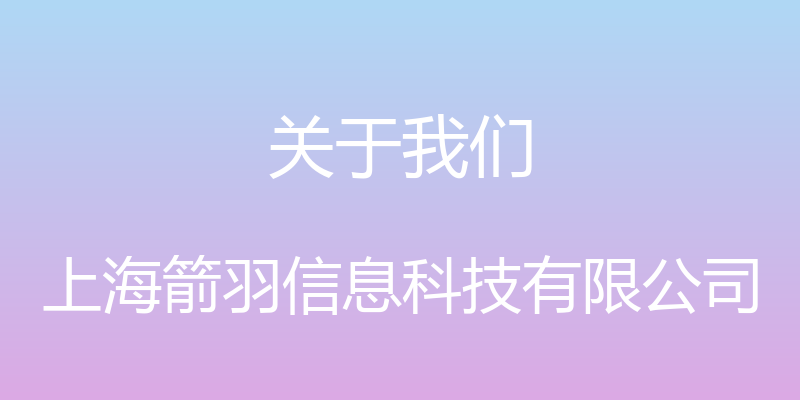 关于我们

上海箭羽信息科技有限公司